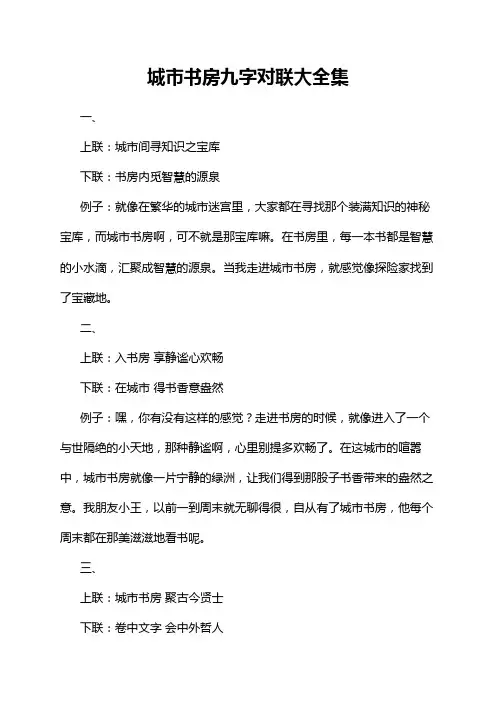 城市书房九字对联大全集

一、

上联：城市间寻知识之宝库

下联：书房内觅智慧的源泉

例子：就像在繁华的城市迷宫里，大家都在寻找那个装满知识的神秘宝库，而城市书房啊，可不就是那宝库嘛。在书房里，每一本书都是智慧的小水滴，汇聚成智慧的源泉。当我走进城市书房，就感觉像探险家找到了宝藏地。

二、

上联：入书房 享静谧心欢畅

下联：在城市 得书香意盎然

例子：嘿，你有没有这样的感觉？走进书房的时候，就像进入了一个与世隔绝的小天地，那种静谧啊，心里别提多欢畅了。在这城市的喧嚣中，城市书房就像一片宁静的绿洲，让我们得到那股子书香带来的盎然之意。我朋友小王，以前一到周末就无聊得很，自从有了城市书房，他每个周末都在那美滋滋地看书呢。

三、

上联：城市书房 聚古今贤士

下联：卷中文字 会中外哲人